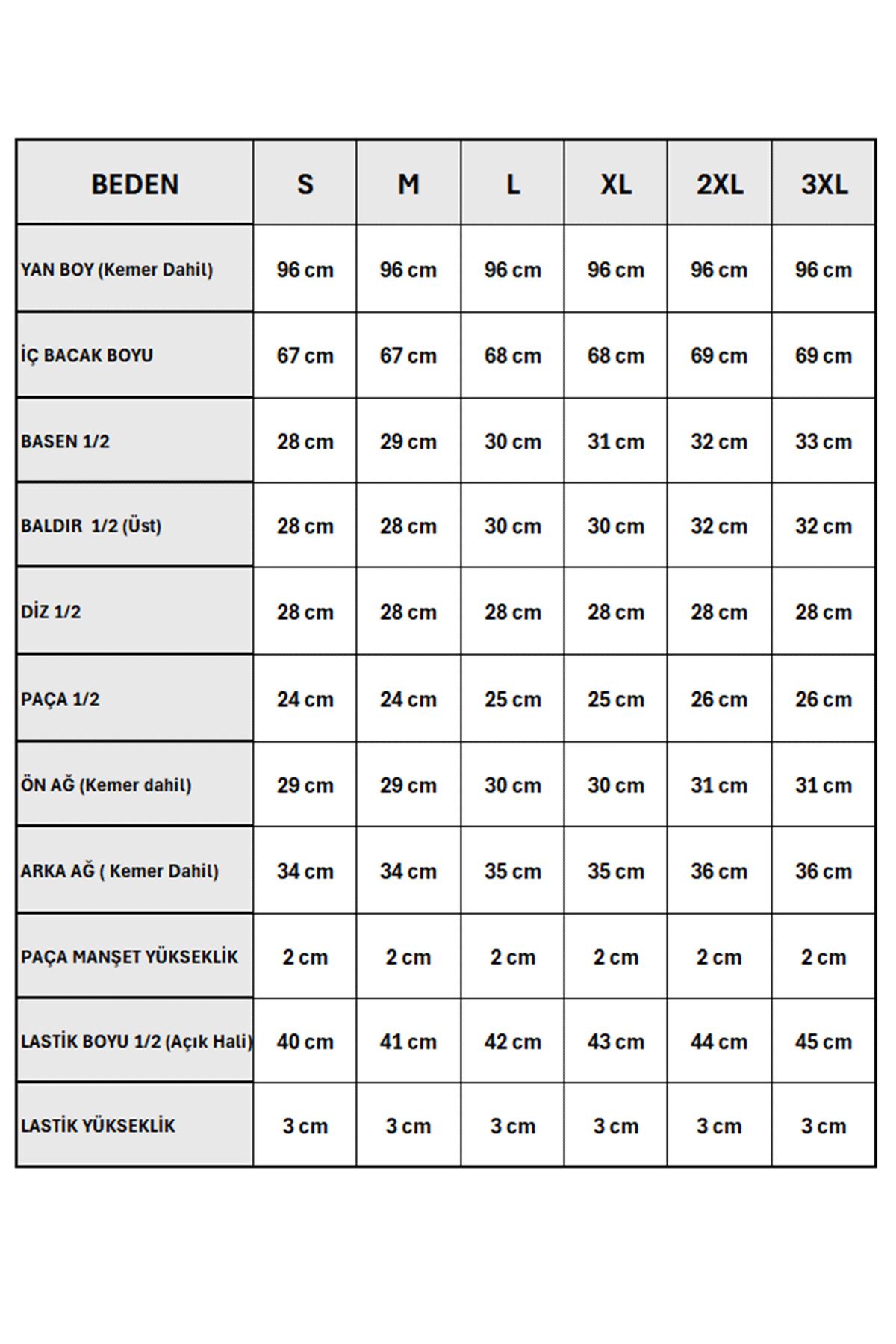 | BEDEN | S | M | L | XL | 2XL | 3XL |
|---|---|---|---|---|---|---|
| YAN BOY (Kemer Dahil) | 96 cm | 96 cm | 96 cm | 96 cm | 96 cm | 96 cm |
| İÇ BACAK BOYU | 67 cm | 67 cm | 68 cm | 68 cm | 69 cm | 69 cm |
| BASEN 1/2 | 28 cm | 29 cm | 30 cm | 31 cm | 32 cm | 33 cm |
| BALDIR 1/2 (Üst) | 28 cm | 28 cm | 30 cm | 30 cm | 32 cm | 32 cm |
| DİZ 1/2 | 28 cm | 28 cm | 28 cm | 28 cm | 28 cm | 28 cm |
| PAÇA 1/2 | 24 cm | 24 cm | 25 cm | 25 cm | 26 cm | 26 cm |
| ÖN AĞ (Kemer dahil) | 29 cm | 29 cm | 30 cm | 30 cm | 31 cm | 31 cm |
| ARKA AĞ ( Kemer Dahil) | 34 cm | 34 cm | 35 cm | 35 cm | 36 cm | 36 cm |
| PAÇA MANŞET YÜKSEKLİK | 2 cm | 2 cm | 2 cm | 2 cm | 2 cm | 2 cm |
| LASTİK BOYU 1/2 (Açık Hali) | 40 cm | 41 cm | 42 cm | 43 cm | 44 cm | 45 cm |
| LASTİK YÜKSEKLİK | 3 cm | 3 cm | 3 cm | 3 cm | 3 cm | 3 cm |